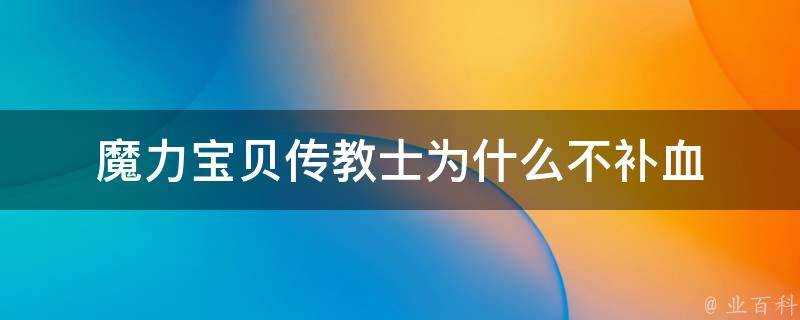 魔力宝贝传教士为什么不补血

@ 业百科